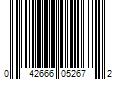 0 42666 05267 2